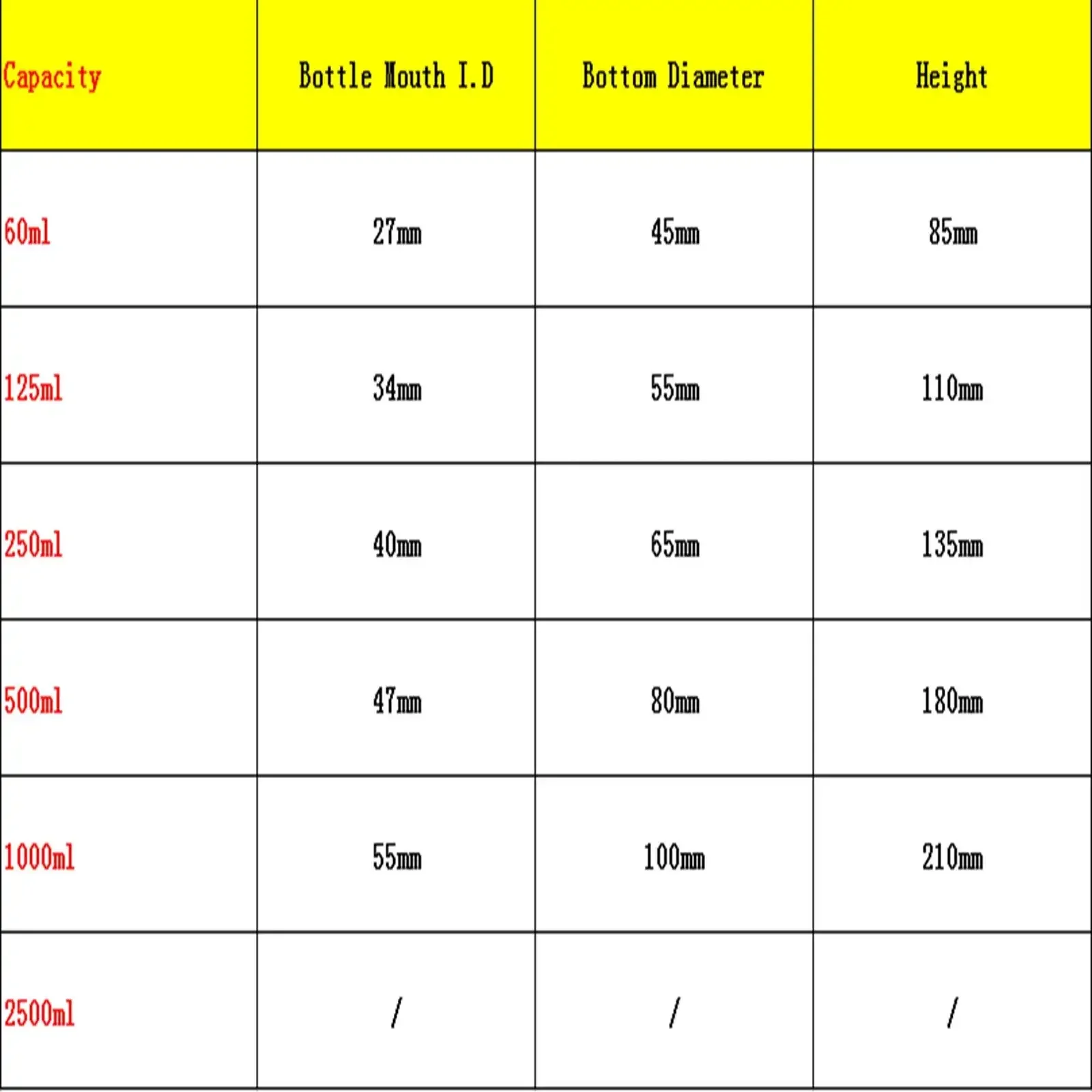 | Capacity | Bottle Mouth I.D | Bottom Diameter | Height |
|---|---|---|---|
| 60ml | 27mm | 45mm | 85mm |
| 125ml | 34mm | 55mm | 110mm |
| 250ml | 40mm | 65mm | 135mm |
| 500ml | 47mm | 80mm | 180mm |
| 1000ml | 55mm | 100mm | 210mm |
| 2500ml | / | / | / |